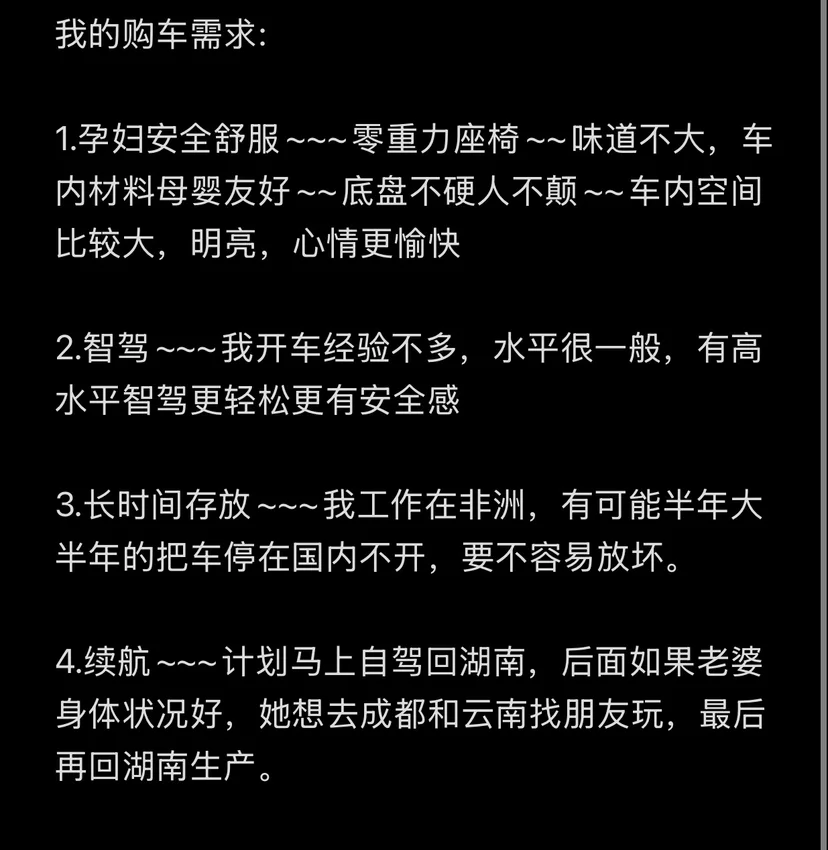 我的购车需求:

1.孕妇安全舒服~~~零重力座椅~~味道不大，车内材料母婴友好~~底盘不硬人不颠~~车内空间比较大，明亮，心情更愉快

2.智驾~~~我开车经验不多，水平很一般，有高水平智驾更轻松更有安全感

3.长时间存放~~~我工作在非洲，有可能半年大半年的把车停在国内不开，要不容易放坏。

4.续航~~~计划马上自驾回湖南，后面如果老婆身体状况好，她想去成都和云南找朋友玩，最后再回湖南生产。